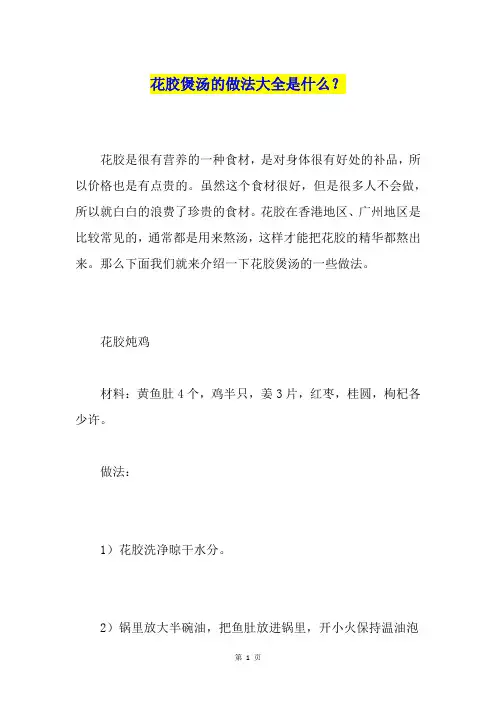 花胶煲汤的做法大全是什么？

花胶是很有营养的一种食材，是对身体很有好处的补品，所以价格也是有点贵的。虽然这个食材很好，但是很多人不会做，所以就白白的浪费了珍贵的食材。花胶在香港地区、广州地区是比较常见的，通常都是用来熬汤，这样才能把花胶的精华都熬出来。那么下面我们就来介绍一下花胶煲汤的一些做法。

花胶炖鸡

材料：黄鱼肚 4 个，鸡半只，姜 3 片，红枣，桂圆，枸杞各少许。

做法：

1）花胶洗净晾干水分。

2）锅里放大半碗油，把鱼肚放进锅里，开小火保持温油泡

第 1 页